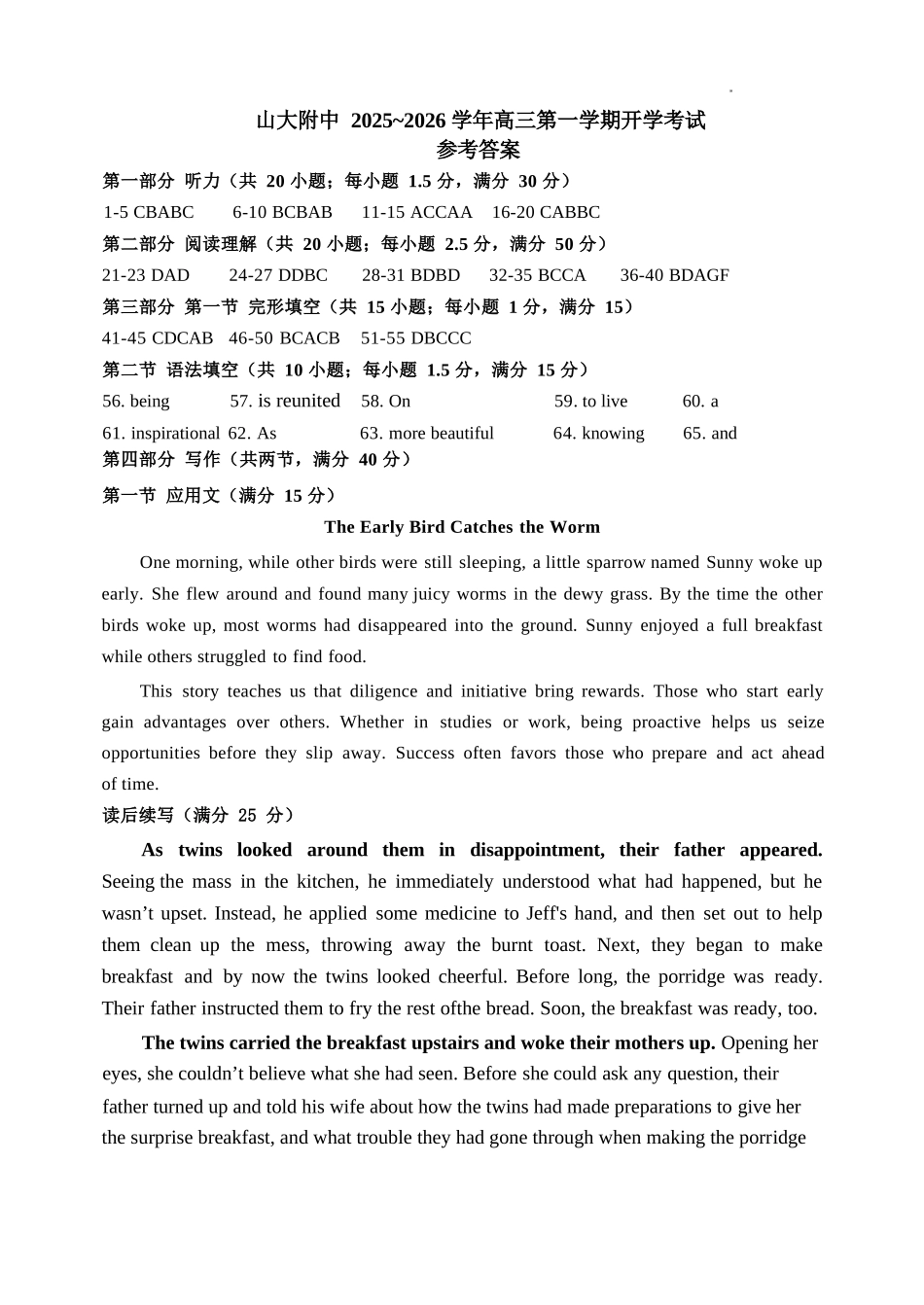 山大附中 2025~2026 学年高三第一学期开学考试
参考答案

第一部分 听力（共 20 小题；每小题 1.5 分，满分 30 分）

1-5 CBABC 6-10 BCBAB 11-15 ACCAA 16-20 CABBC

第二部分 阅读理解（共 20 小题；每小题 2.5 分，满分 50 分）

21-23 DAD 24-27 DDBC 28-31 BDBD 32-35 BCCA 36-40 BDAGF

第三部分 第一节 完形填空（共 15 小题；每小题 1 分，满分 15）

41-45 CDCAB 46-50 BCACB 51-55 DBCCC

第二节 语法填空（共 10 小题；每小题 1.5 分，满分 15 分）

56. being 57. is reunited 58. On 59. to live 60. a

61. inspirational 62. As 63. more beautiful 64. knowing 65. and

第四部分 写作（共两节，满分 40 分）

第一节 应用文（满分 15 分）

The Early Bird Catches the Worm

One morning, while other birds were still sleeping, a little sparrow named Sunny woke up early. She flew around and found many juicy worms in the dewy grass. By the time the other birds woke up, most worms had disappeared into the ground. Sunny enjoyed a full breakfast while others struggled to find food.

This story teaches us that diligence and initiative bring rewards. Those who start early gain advantages over others. Whether in studies or work, being proactive helps us seize opportunities before they slip away. Success often favors those who prepare and act ahead of time.

读后续写（满分 25 分）

As twins looked around them in disappointment, their father appeared. Seeing the mass in the kitchen, he immediately understood what had happened, but he wasn’t upset. Instead, he applied some medicine to Jeff's hand, and then set out to help them clean up the mess, throwing away the burnt toast. Next, they began to make breakfast and by now the twins looked cheerful. Before long, the porridge was ready. Their father instructed them to fry the rest ofthe bread. Soon, the breakfast was ready, too.

The twins carried the breakfast upstairs and woke their mothers up. Opening her eyes, she couldn’t believe what she had seen. Before she could ask any question, their father turned up and told his wife about how the twins had made preparations to give her the surprise breakfast, and what trouble they had gone through when making the porridge